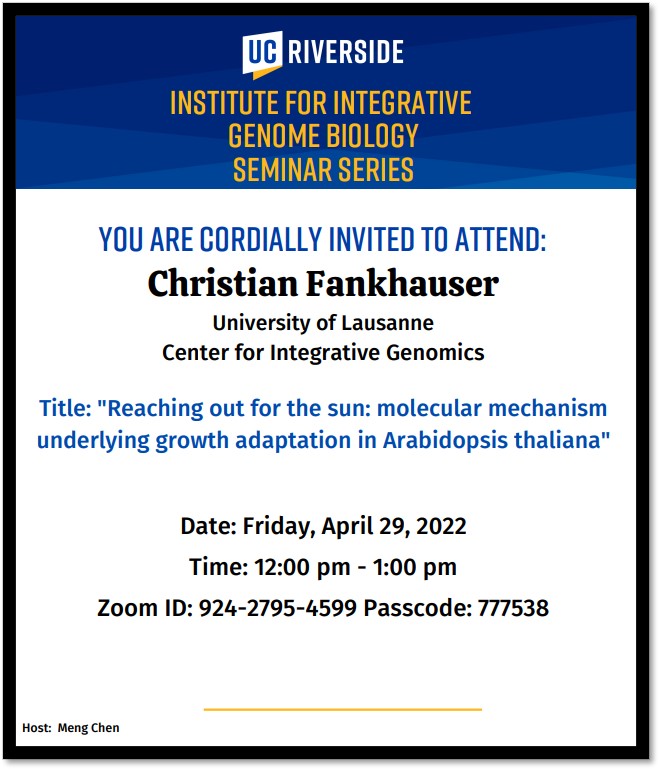 UC RIVERSIDE

INSTITUTE FOR INTEGRATIVE
GENOME BIOLOGY
SEMINAR SERIES

YOU ARE CORDIALLY INVITED TO ATTEND:

Christian Fankhauser

University of Lausanne
Center for Integrative Genomics

Title: "Reaching out for the sun: molecular mechanism underlying growth adaptation in Arabidopsis thaliana"

Date: Friday, April 29, 2022

Time: 12:00 pm - 1:00 pm

Zoom ID: 924-2795-4599 Passcode: 777538

Host: Meng Chen